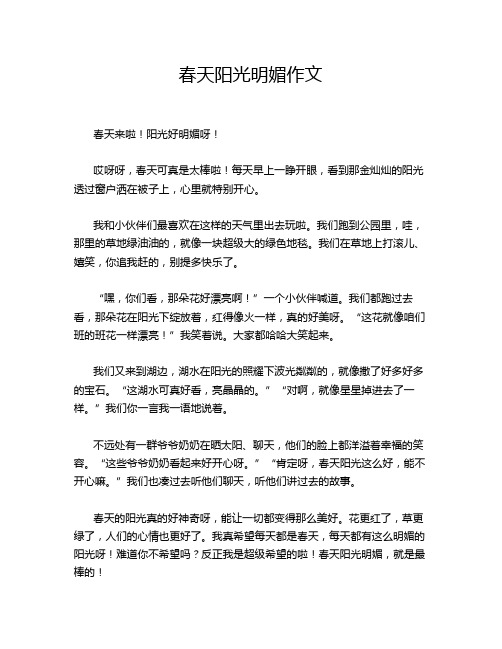 春天阳光明媚作文

春天来啦！阳光好明媚呀！

哎呀呀，春天可真是太棒啦！每天早上一睁开眼，看到那金灿灿的阳光透过窗户洒在被子上，心里就特别开心。

我和小伙伴们最喜欢在这样的天气里出去玩啦。我们跑到公园里，哇，那里的草地绿油油的，就像一块超级大的绿色地毯。我们在草地上打滚儿、嬉笑，你追我赶的，别提多快乐了。

“嘿，你们看，那朵花好漂亮啊！”一个小伙伴喊道。我们都跑过去看，那朵花在阳光下绽放着，红得像火一样，真的好美呀。“这花就像咱们班的班花一样漂亮！”我笑着说。大家都哈哈大笑起来。

我们又来到湖边，湖水在阳光的照耀下波光粼粼的，就像撒了好多好多的宝石。“这湖水可真好看，亮晶晶的。”“对啊，就像星星掉进去了一样。”我们你一言我一语地说着。

不远处有一群爷爷奶奶在晒太阳、聊天，他们的脸上都洋溢着幸福的笑容。“这些爷爷奶奶看起来好开心呀。”“肯定呀，春天阳光这么好，能不开心嘛。”我们也凑过去听他们聊天，听他们讲过去的故事。

春天的阳光真的好神奇呀，能让一切都变得那么美好。花更红了，草更绿了，人们的心情也更好了。我真希望每天都是春天，每天都有这么明媚的阳光呀！难道你不希望吗？反正我是超级希望的啦！春天阳光明媚，就是最棒的！